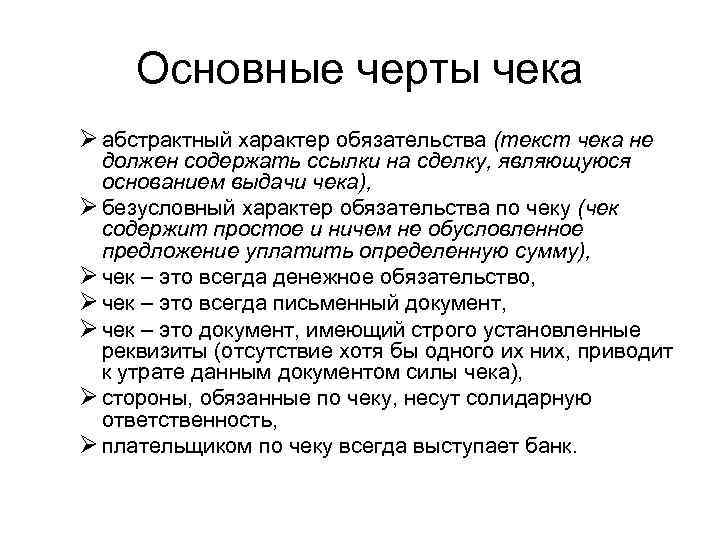 Основные черты чека

➢ абстрактный характер обязательства (текст чека не должен содержать ссылки на сделку, являющуюся основанием выдачи чека),
➢ безусловный характер обязательства по чеку (чек содержит простое и ничем не обусловленное предложение уплатить определенную сумму),
➢ чек – это всегда денежное обязательство,
➢ чек – это всегда письменный документ,
➢ чек – это документ, имеющий строго установленные реквизиты (отсутствие хотя бы одного их них, приводит к утрате данным документом силы чека),
➢ стороны, обязанные по чеку, несут солидарную ответственность,
➢ плательщиком по чеку всегда выступает банк.